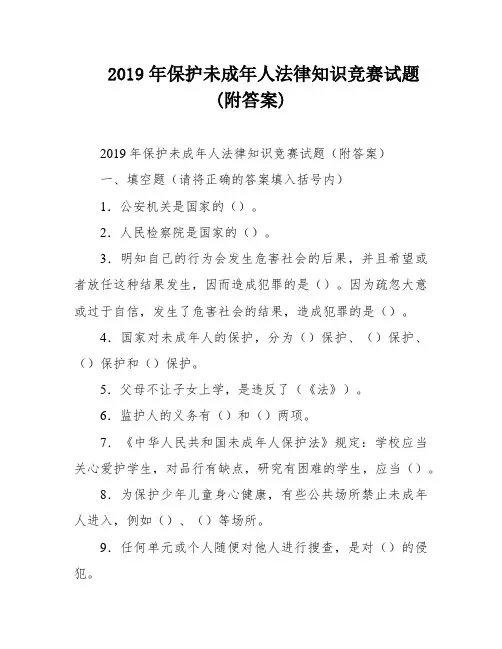 2019 年保护未成年人法律知识竞赛试题（附答案）

2019 年保护未成年人法律知识竞赛试题（附答案）

一、填空题（请将正确的答案填入括号内）

1．公安机关是国家的（）。

2．人民检察院是国家的（）。

3．明知自己的行为会发生危害社会的后果，并且希望或者放任这种结果发生，因而造成犯罪的是（）。因为疏忽大意或过于自信，发生了危害社会的结果，造成犯罪的是（）。

4．国家对未成年人的保护，分为（）保护、（）保护、（）保护和（）保护。

5．父母不让子女上学，是违反了（《法》）。

6．监护人的义务有（）和（）两项。

7．《中华人民共和国未成年人保护法》规定：学校应当关心爱护学生，对品行有缺点，研究有困难的学生，应当（）。

8．为保护少年儿童身心健康，有些公共场所禁止未成年人进入，例如（）、（）等场所。

9．任何单元或个人随便对他人进行搜查，是对（）的侵犯。